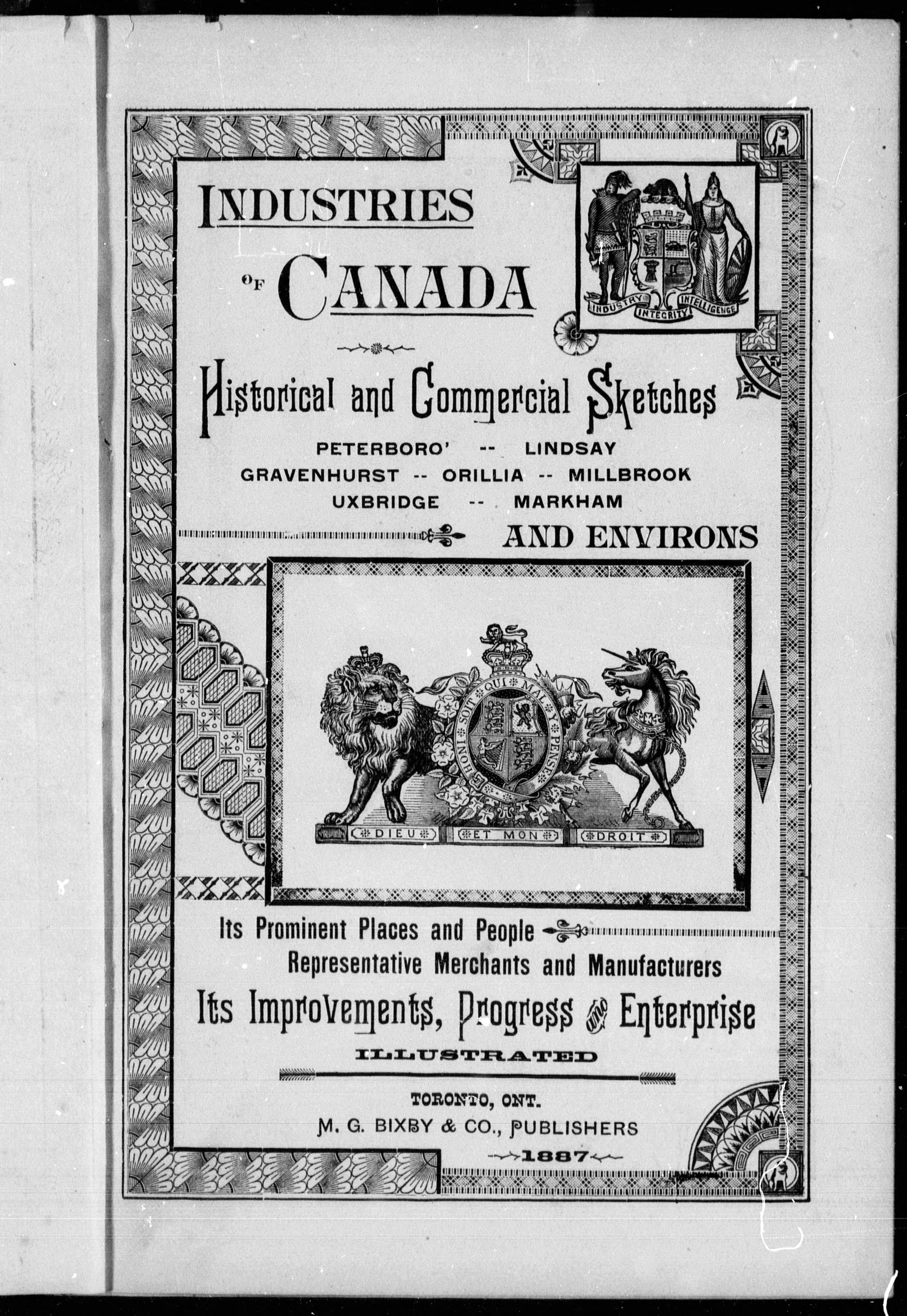 INDUSTRIES OF CANADA

INDUSTRY INTEGRITY INTELLIGENCE

Historical and Commercial Sketches

PETERBORO' -- LINDSAY
GRAVENHURST -- ORILLIA -- MILLBROOK
UXBRIDGE -- MARKHAM

AND ENVIRONS

HONI SOIT QUI MAL Y PENSE
DIEU ET MON DROIT

Its Prominent Places and People
Representative Merchants and Manufacturers
Its Improvements, Progress and Enterprise
ILLUSTRATED

TORONTO, ONT.
M. G. BIXBY & CO., PUBLISHERS
1887